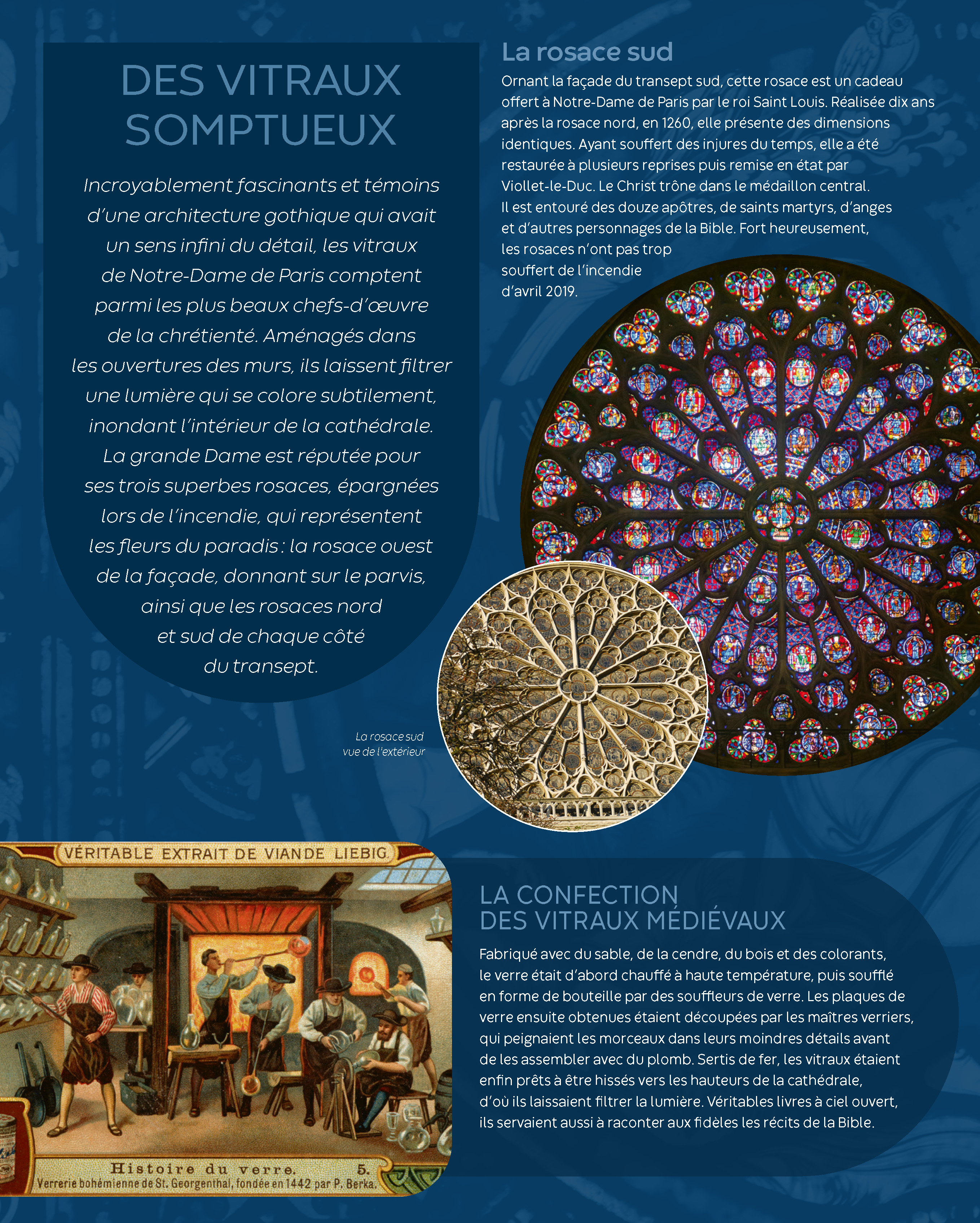 DES VITRAUX SOMPTUEUX

Incroyablement fascinants et témoins d'une architecture gothique qui avait un sens infini du détail, les vitraux de Notre-Dame de Paris comptent parmi les plus beaux chefs-d'œuvre de la chrétienté. Aménagés dans les ouvertures des murs, ils laissent filtrer une lumière qui se colore subtilement, inondant l'intérieur de la cathédrale. La grande Dame est réputée pour ses trois superbes rosaces, épargnées lors de l'incendie, qui représentent les fleurs du paradis : la rosace ouest de la façade, donnant sur le parvis, ainsi que les rosaces nord et sud de chaque côté du transept.

La rosace sud

Ornant la façade du transept sud, cette rosace est un cadeau offert à Notre-Dame de Paris par le roi Saint Louis. Réalisée dix ans après la rosace nord, en 1260, elle présente des dimensions identiques. Ayant souffert des injures du temps, elle a été restaurée à plusieurs reprises puis remise en état par Viollet-le-Duc. Le Christ trône dans le médaillon central. Il est entouré des douze apôtres, de saints martyrs, d'anges et d'autres personnages de la Bible. Fort heureusement, les rosaces n'ont pas trop souffert de l'incendie d'avril 2019.

La rosace sud vue de l'extérieur

VÉRITABLE EXTRAIT DE VIANDE LIEBIG

Histoire du verre. 5.
Verrerie bohémienne de St. Georgenthal, fondée en 1442 par P. Berka.

LA CONFECTION DES VITRAUX MÉDIÉVAUX

Fabriqué avec du sable, de la cendre, du bois et des colorants, le verre était d'abord chauffé à haute température, puis soufflé en forme de bouteille par des souffleurs de verre. Les plaques de verre ensuite obtenues étaient découpées par les maîtres verriers, qui peignaient les morceaux dans leurs moindres détails avant de les assembler avec du plomb. Sertis de fer, les vitraux étaient enfin prêts à être hissés vers les hauteurs de la cathédrale, d'où ils laissaient filtrer la lumière. Véritables livres à ciel ouvert, ils servaient aussi à raconter aux fidèles les récits de la Bible.